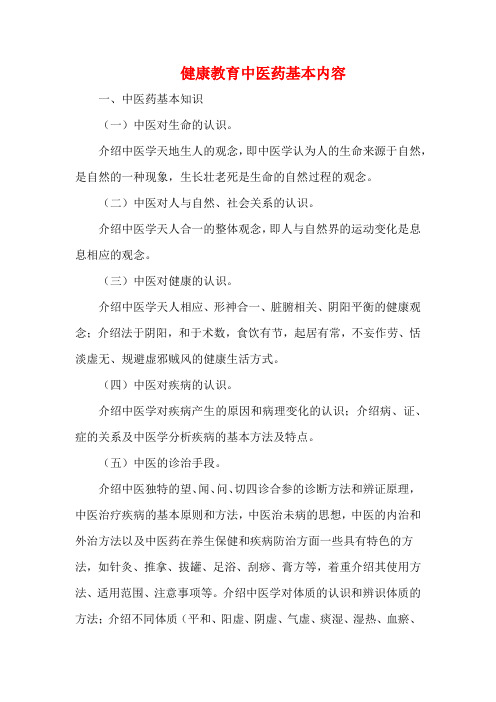 健康教育中医药基本内容

一、中医药基本知识

（一）中医对生命的认识。

介绍中医学天地生人的观念，即中医学认为人的生命来源于自然，是自然的一种现象，生长壮老死是生命的自然过程的观念。

（二）中医对人与自然、社会关系的认识。

介绍中医学天人合一的整体观念，即人与自然界的运动变化是息息相应的观念。

（三）中医对健康的认识。

介绍中医学天人相应、形神合一、脏腑相关、阴阳平衡的健康观念；介绍法于阴阳，和于术数，食饮有节，起居有常，不妄作劳、恬淡虚无、规避虚邪贼风的健康生活方式。

（四）中医对疾病的认识。

介绍中医学对疾病产生的原因和病理变化的认识；介绍病、证、症的关系及中医学分析疾病的基本方法及特点。

（五）中医的诊治手段。

介绍中医独特的望、闻、问、切四诊合参的诊断方法和辨证原理，中医治疗疾病的基本原则和方法，中医治未病的思想，中医的内治和外治方法以及中医药在养生保健和疾病防治方面一些具有特色的方法，如针灸、推拿、拔罐、足浴、刮痧、膏方等，着重介绍其使用方法、适用范围、注意事项等。介绍中医学对体质的认识和辨识体质的方法；介绍不同体质（平和、阳虚、阴虚、气虚、痰湿、湿热、血瘀、